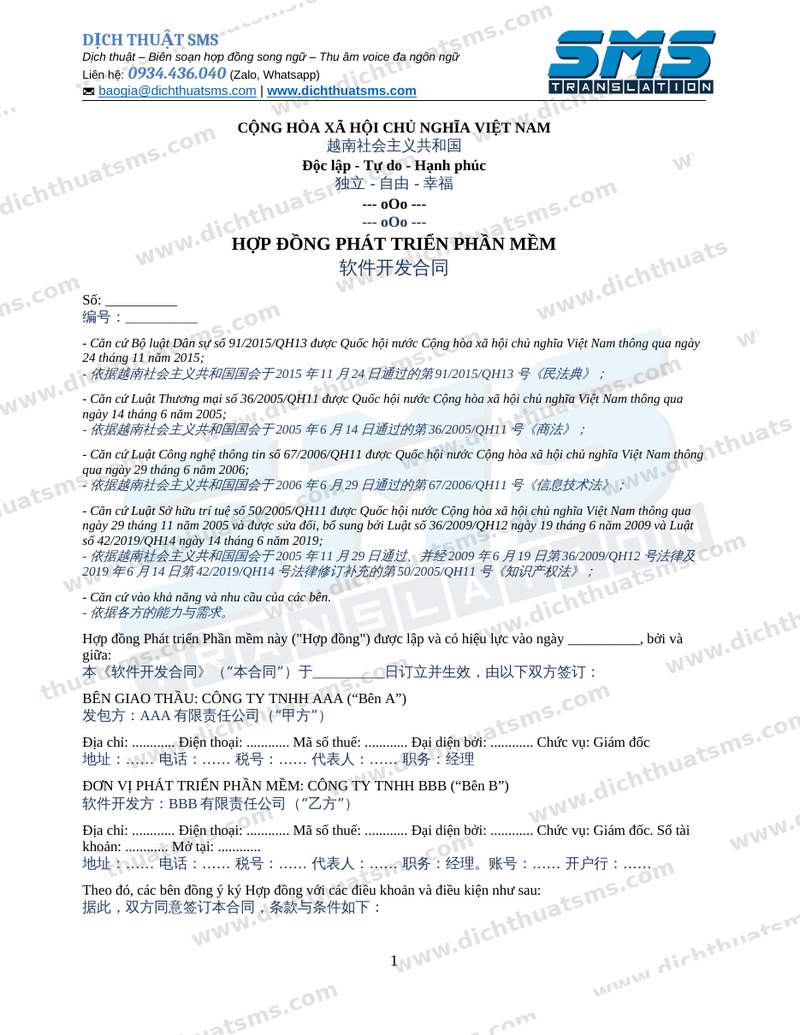 DỊCH THUẬT SMS
Dịch thuật – Biên soạn hợp đồng song ngữ – Thu âm voice đa ngôn ngữ
Liên hệ: 0934.436.040 (Zalo, Whatsapp)
✉ baogia@dichthuatsms.com | www.dichthuatsms.com

SMS
TRANSLATION

CỘNG HÒA XÃ HỘI CHỦ NGHĨA VIỆT NAM
越南社会主义共和国
Độc lập - Tự do - Hạnh phúc
独立 - 自由 - 幸福
--- oOo ---
--- oOo ---

HỢP ĐỒNG PHÁT TRIỂN PHẦN MỀM
软件开发合同

Số: ____
编号：____

- Căn cứ Bộ luật Dân sự số 91/2015/QH13 được Quốc hội nước Cộng hòa xã hội chủ nghĩa Việt Nam thông qua ngày 24 tháng 11 năm 2015;
- 依据越南社会主义共和国国会于2015年11月24日通过的第91/2015/QH13号《民法典》；

- Căn cứ Luật Thương mại số 36/2005/QH11 được Quốc hội nước Cộng hòa xã hội chủ nghĩa Việt Nam thông qua ngày 14 tháng 6 năm 2005;
- 依据越南社会主义共和国国会于2005年6月14日通过的第36/2005/QH11号《商法》；

- Căn cứ Luật Công nghệ thông tin số 67/2006/QH11 được Quốc hội nước Cộng hòa xã hội chủ nghĩa Việt Nam thông qua ngày 29 tháng 6 năm 2006;
- 依据越南社会主义共和国国会于2006年6月29日通过的第67/2006/QH11号《信息技术法》；

- Căn cứ Luật Sở hữu trí tuệ số 50/2005/QH11 được Quốc hội nước Cộng hòa xã hội chủ nghĩa Việt Nam thông qua ngày 29 tháng 11 năm 2005 và được sửa đổi, bổ sung bởi Luật số 36/2009/QH12 ngày 19 tháng 6 năm 2009 và Luật số 42/2019/QH14 ngày 14 tháng 6 năm 2019;
- 依据越南社会主义共和国国会于2005年11月29日通过、并经2009年6月19日第36/2009/QH12号法律及2019年6月14日第42/2019/QH14号法律修订补充的第50/2005/QH11号《知识产权法》；

- Căn cứ vào khả năng và nhu cầu của các bên.
- 依据各方的能力与需求。

Hợp đồng Phát triển Phần mềm này ("Hợp đồng") được lập và có hiệu lực vào ngày ____, bởi và giữa:
本《软件开发合同》（“本合同”）于____日订立并生效，由以下双方签订：

BÊN GIAO THẦU: CÔNG TY TNHH AAA (“Bên A”)
发包方：AAA有限责任公司（“甲方”）

Địa chỉ: ............ Điện thoại: ............ Mã số thuế: ............ Đại diện bởi: ............ Chức vụ: Giám đốc
地址：…… 电话：…… 税号：…… 代表人：…… 职务：经理

ĐƠN VỊ PHÁT TRIỂN PHẦN MỀM: CÔNG TY TNHH BBB (“Bên B”)
软件开发方：BBB有限责任公司（“乙方”）

Địa chỉ: ............ Điện thoại: ............ Mã số thuế: ............ Đại diện bởi: ............ Chức vụ: Giám đốc. Số tài khoản: ............ Mở tại: ............
地址：…… 电话：…… 税号：…… 代表人：…… 职务：经理。账号：…… 开户行：……

Theo đó, các bên đồng ý ký Hợp đồng với các điều khoản và điều kiện như sau:
据此，双方同意签订本合同，条款与条件如下：

1

www.dichthuatsms.com